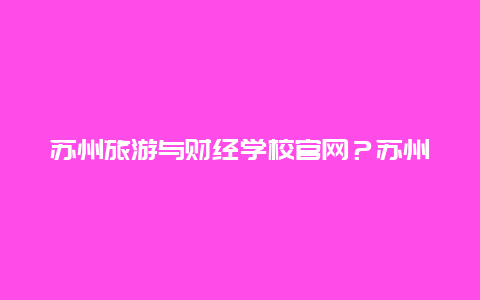 苏州旅游与财经学校官网？苏州